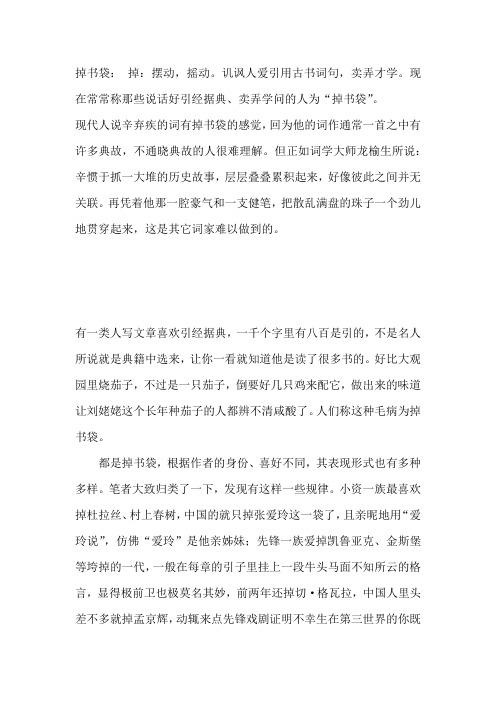 掉书袋： 掉：摆动，摇动。讥讽人爱引用古书词句，卖弄才学。现在常常称那些说话好引经据典、卖弄学问的人为“掉书袋”。

现代人说辛弃疾的词有掉书袋的感觉，回为他的词作通常一首之中有许多典故，不通晓典故的人很难理解。但正如词学大师龙榆生所说：辛惯于抓一大堆的历史故事，层层叠叠累积起来，好像彼此之间并无关联。再凭着他那一腔豪气和一支健笔，把散乱满盘的珠子一个劲儿地贯穿起来，这是其它词家难以做到的。

有一类人写文章喜欢引经据典，一千个字里有八百是引的，不是名人所说就是典籍中选来，让你一看就知道他是读了很多书的。好比大观园里烧茄子，不过是一只茄子，倒要好几只鸡来配它，做出来的味道让刘姥姥这个长年种茄子的人都辨不清咸酸了。人们称这种毛病为掉书袋。

都是掉书袋，根据作者的身份、喜好不同，其表现形式也有多种多样。笔者大致归类了一下，发现有这样一些规律。小资一族最喜欢掉杜拉丝、村上春树，中国的就只掉张爱玲这一袋了，且亲昵地用“爱玲说”，仿佛“爱玲”是他亲姊妹；先锋一族爱掉凯鲁亚克、金斯堡等垮掉的一代，一般在每章的引子里挂上一段牛头马面不知所云的格言，显得极前卫也极莫名其妙，前两年还掉切·格瓦拉，中国人里头差不多就掉孟京辉，动辄来点先锋戏剧证明不幸生在第三世界的你既